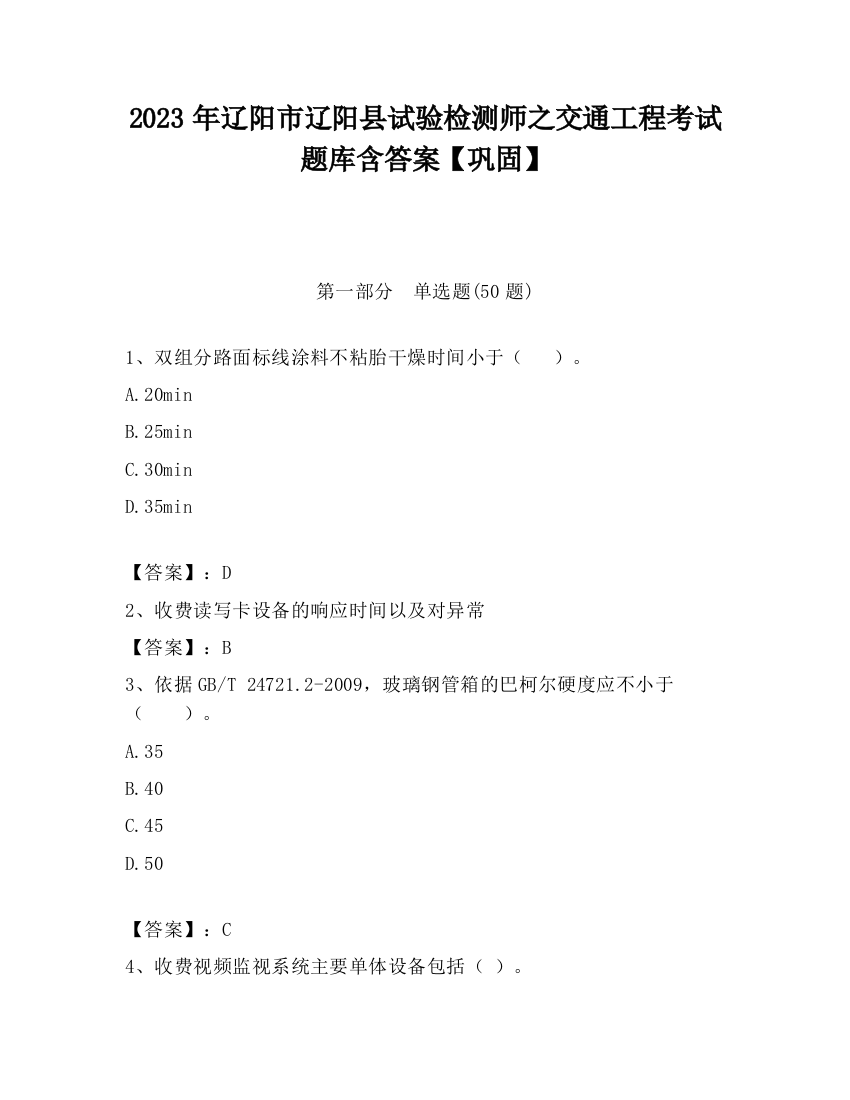 2023 年辽阳市辽阳县试验检测师之交通工程考试题库含答案【巩固】

第一部分　单选题(50 题)

1、双组分路面标线涂料不粘胎干燥时间小于（　　）。

A.20min

B.25min

C.30min

D.35min

【答案】：D

2、收费读写卡设备的响应时间以及对异常

【答案】：B

3、依据 GB/T 24721.2-2009，玻璃钢管箱的巴柯尔硬度应不小于（　　）。

A.35

B.40

C.45

D.50

【答案】：C

4、收费视频监视系统主要单体设备包括（ ）。